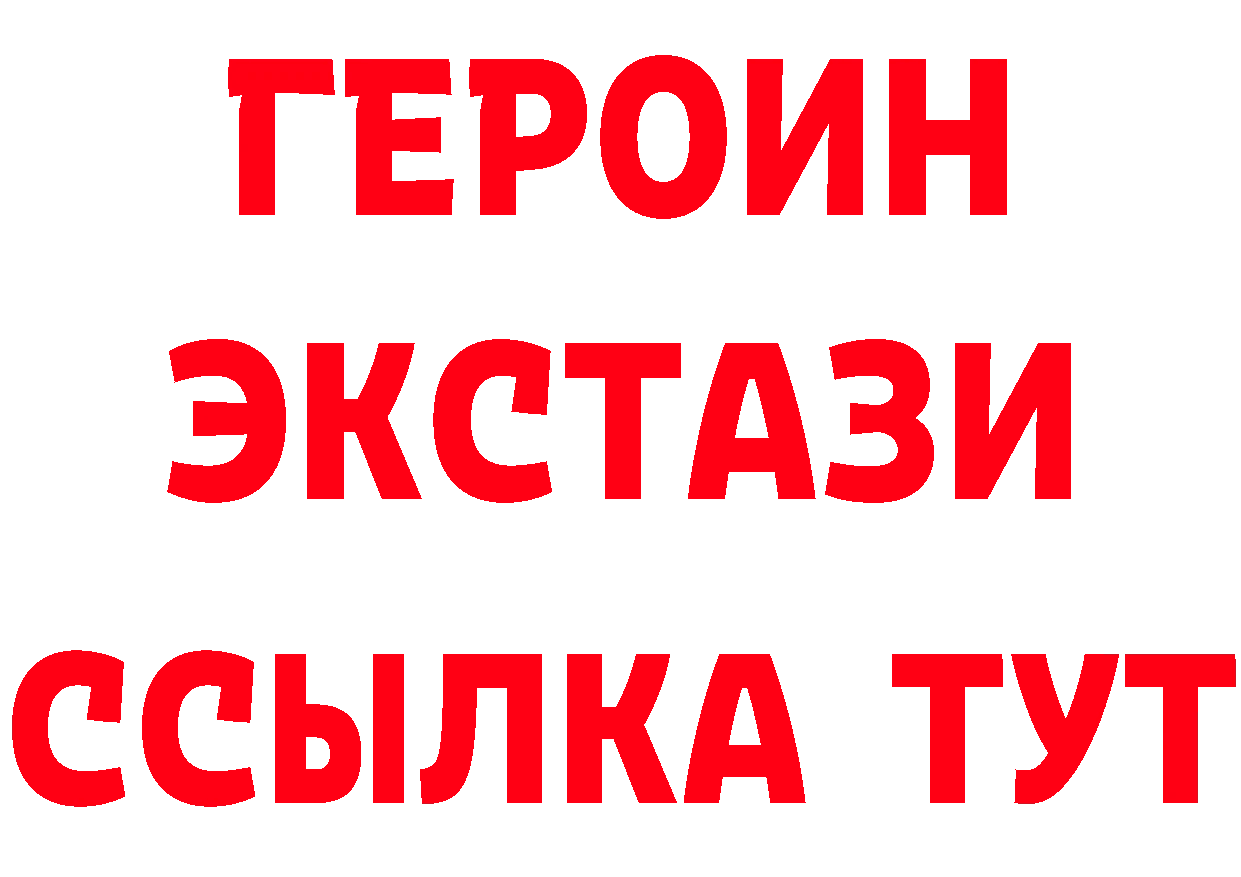 ГЕРОИН
ЭКСТАЗИ
ССЫЛКА ТУТ